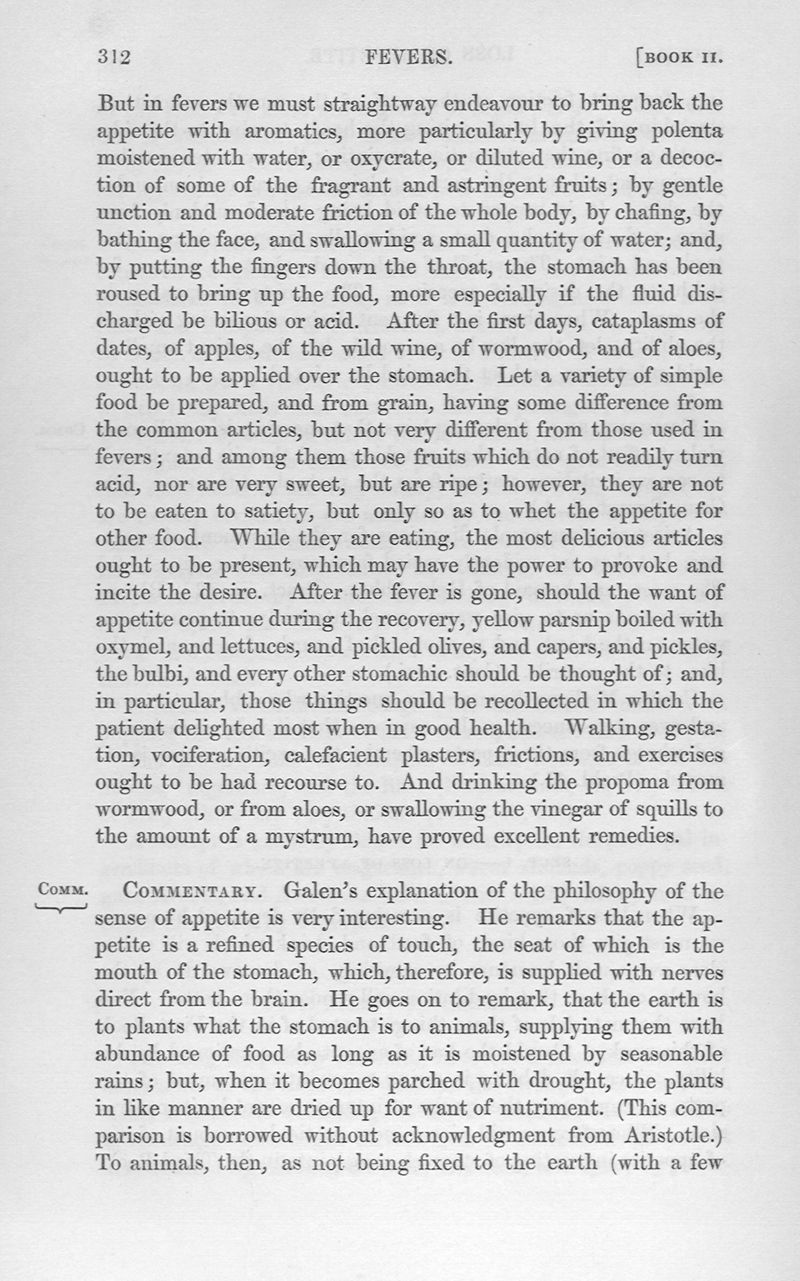 312 FEVERS. [BOOK II.

But in fevers we must straightway endeavour to bring back the appetite with aromatics, more particularly by giving polenta moistened with water, or oxycrate, or diluted wine, or a decoction of some of the fragrant and astringent fruits; by gentle unction and moderate friction of the whole body, by chafing, by bathing the face, and swallowing a small quantity of water; and, by putting the fingers down the throat, the stomach has been roused to bring up the food, more especially if the fluid discharged be bilious or acid. After the first days, cataplasms of dates, of apples, of the wild wine, of wormwood, and of aloes, ought to be applied over the stomach. Let a variety of simple food be prepared, and from grain, having some difference from the common articles, but not very different from those used in fevers; and among them those fruits which do not readily turn acid, nor are very sweet, but are ripe; however, they are not to be eaten to satiety, but only so as to whet the appetite for other food. While they are eating, the most delicious articles ought to be present, which may have the power to provoke and incite the desire. After the fever is gone, should the want of appetite continue during the recovery, yellow parsnip boiled with oxymel, and lettuces, and pickled olives, and capers, and pickles, the bulbi, and every other stomachic should be thought of; and, in particular, those things should be recollected in which the patient delighted most when in good health. Walking, gestation, vociferation, calefacient plasters, frictions, and exercises ought to be had recourse to. And drinking the propoma from wormwood, or from aloes, or swallowing the vinegar of squills to the amount of a mystrum, have proved excellent remedies.

COMM. COMMENTARY. Galen's explanation of the philosophy of the sense of appetite is very interesting. He remarks that the appetite is a refined species of touch, the seat of which is the mouth of the stomach, which, therefore, is supplied with nerves direct from the brain. He goes on to remark, that the earth is to plants what the stomach is to animals, supplying them with abundance of food as long as it is moistened by seasonable rains; but, when it becomes parched with drought, the plants in like manner are dried up for want of nutriment. (This comparison is borrowed without acknowledgment from Aristotle.) To animals, then, as not being fixed to the earth (with a few